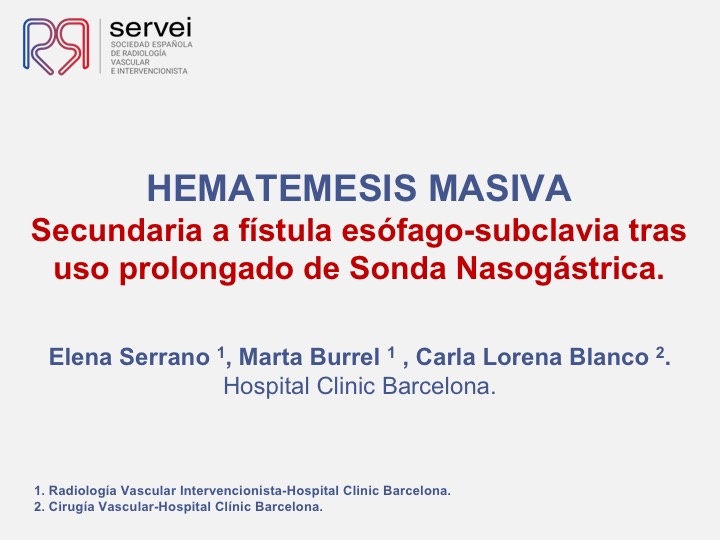 servei
SOCIEDAD ESPAÑOLA
DE RADIOLOGÍA
VASCULAR
E INTERVENCIONISTA

HEMATEMESIS MASIVA
Secundaria a fístula esófago-subclavia tras uso prolongado de Sonda Nasogástrica.

Elena Serrano $^{1}$, Marta Burrel $^{1}$ , Carla Lorena Blanco $^{2}$.
Hospital Clinic Barcelona.

1. Radiología Vascular Intervencionista-Hospital Clinic Barcelona.
2. Cirugía Vascular-Hospital Clínic Barcelona.